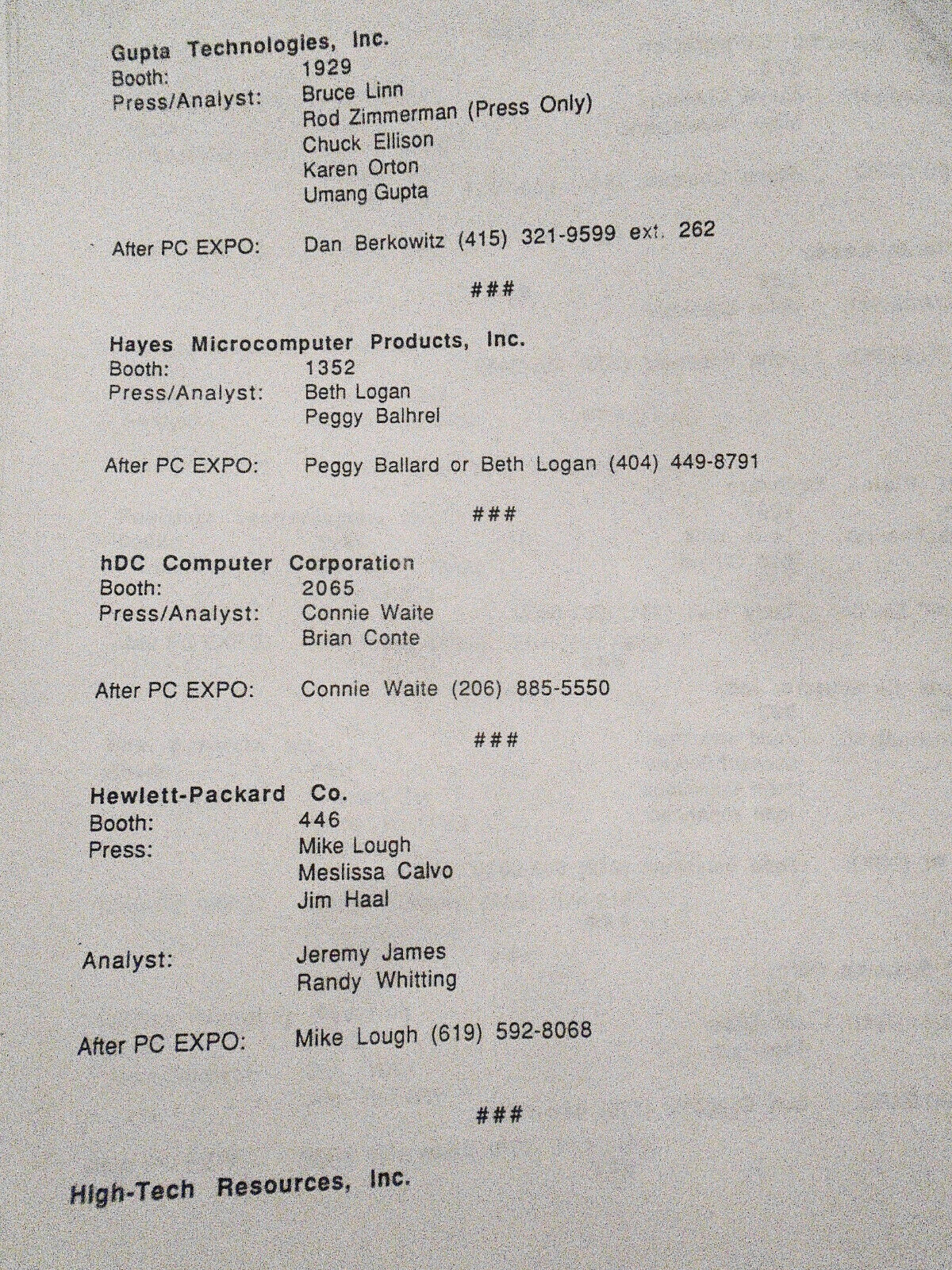 Gupta Technologies, Inc.
Booth: 1929
Press/Analyst: Bruce Linn
Rod Zimmerman (Press Only)
Chuck Ellison
Karen Orton
Umang Gupta

After PC EXPO: Dan Berkowitz (415) 321-9599 ext. 262

###

Hayes Microcomputer Products, Inc.
Booth: 1352
Press/Analyst: Beth Logan
Peggy Balhrel

After PC EXPO: Peggy Ballard or Beth Logan (404) 449-8791

###

hDC Computer Corporation
Booth: 2065
Press/Analyst: Connie Waite
Brian Conte

After PC EXPO: Connie Waite (206) 885-5550

###

Hewlett-Packard Co.
Booth: 446
Press: Mike Lough
Meslissa Calvo
Jim Haal

Analyst: Jeremy James
Randy Whitting

After PC EXPO: Mike Lough (619) 592-8068

###

High-Tech Resources, Inc.